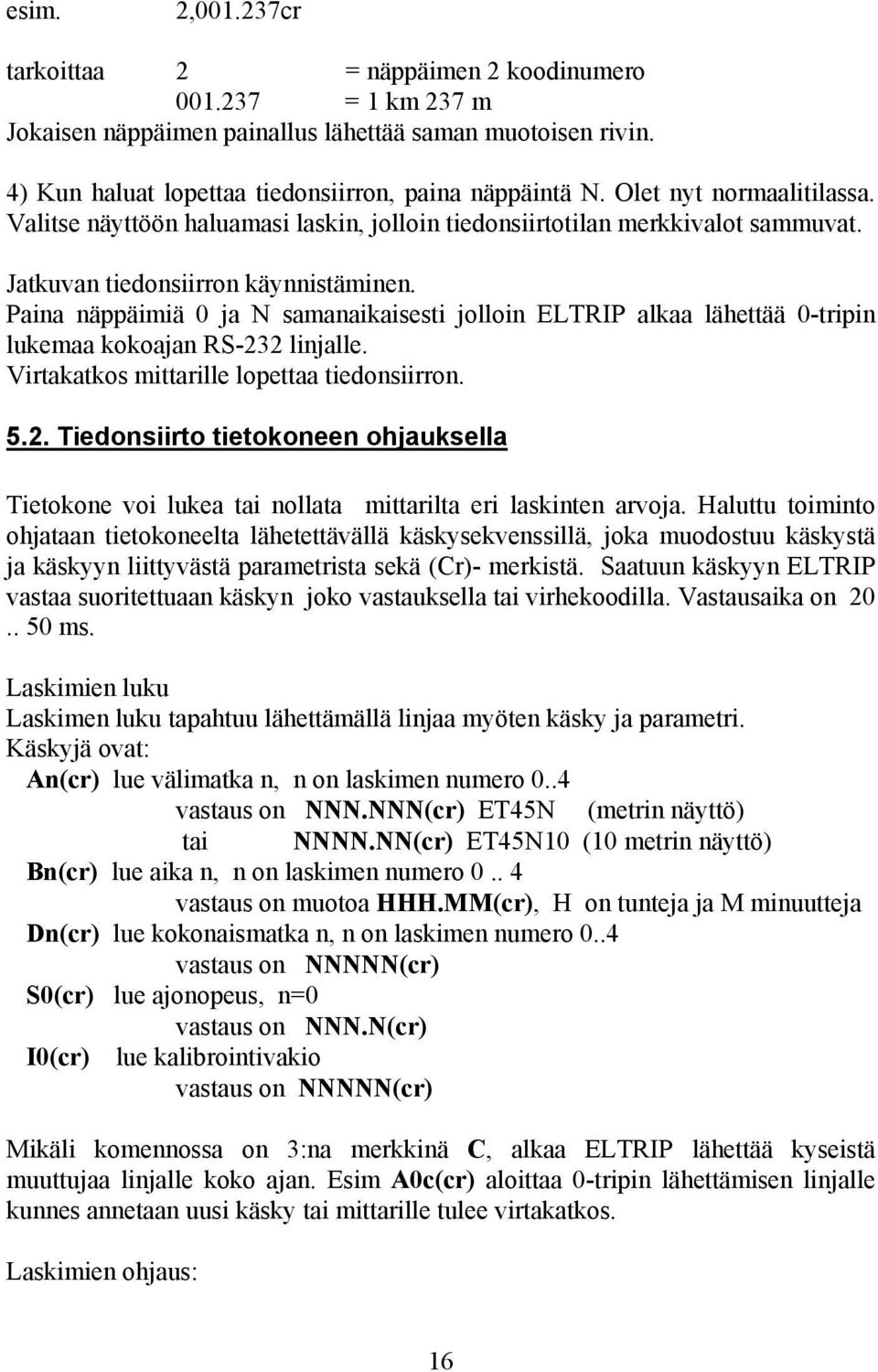 esim. 2,001.237cr

tarkoittaa 2 = näppäimen 2 koodinumero
001.237 = 1 km 237 m
Jokaisen näppäimen painallus lähettää saman muotoisen rivin.

4) Kun haluat lopettaa tiedonsiirron, paina näppäintä N. Olet nyt normaalitilassa. Valitse näyttöön haluamasi laskin, jolloin tiedonsiirtotilan merkkivalot sammuvat.

Jatkuvan tiedonsiirron käynnistäminen.
Paina näppäimiä 0 ja N samanaikaisesti jolloin ELTRIP alkaa lähettää 0-tripin lukemaa kokoajan RS-232 linjalle.
Virtakatkos mittarille lopettaa tiedonsiirron.

5.2. Tiedonsiirto tietokoneen ohjauksella

Tietokone voi lukea tai nollata mittarilta eri laskinten arvoja. Haluttu toiminto ohjataan tietokoneelta lähetettävällä käskysekvenssillä, joka muodostuu käskystä ja käskyyn liittyvästä parametrista sekä (Cr)- merkistä. Saatuun käskyyn ELTRIP vastaa suoritettuaan käskyn joko vastauksella tai virhekoodilla. Vastausaika on 20 .. 50 ms.

Laskimien luku
Laskimen luku tapahtuu lähettämällä linjaa myöten käsky ja parametri.
Käskyjä ovat:
An(cr) lue välimatka n, n on laskimen numero 0..4
vastaus on NNN.NNN(cr) ET45N (metrin näyttö)
tai NNNN.NN(cr) ET45N10 (10 metrin näyttö)
Bn(cr) lue aika n, n on laskimen numero 0 .. 4
vastaus on muotoa HHH.MM(cr), H on tunteja ja M minuutteja
Dn(cr) lue kokonaismatka n, n on laskimen numero 0..4
vastaus on NNNNN(cr)
S0(cr) lue ajonopeus, n=0
vastaus on NNN.N(cr)
I0(cr) lue kalibrointivakio
vastaus on NNNNN(cr)

Mikäli komennossa on 3:na merkkinä C, alkaa ELTRIP lähettää kyseistä muuttujaa linjalle koko ajan. Esim A0c(cr) aloittaa 0-tripin lähettämisen linjalle kunnes annetaan uusi käsky tai mittarille tulee virtakatkos.

Laskimien ohjaus:

16